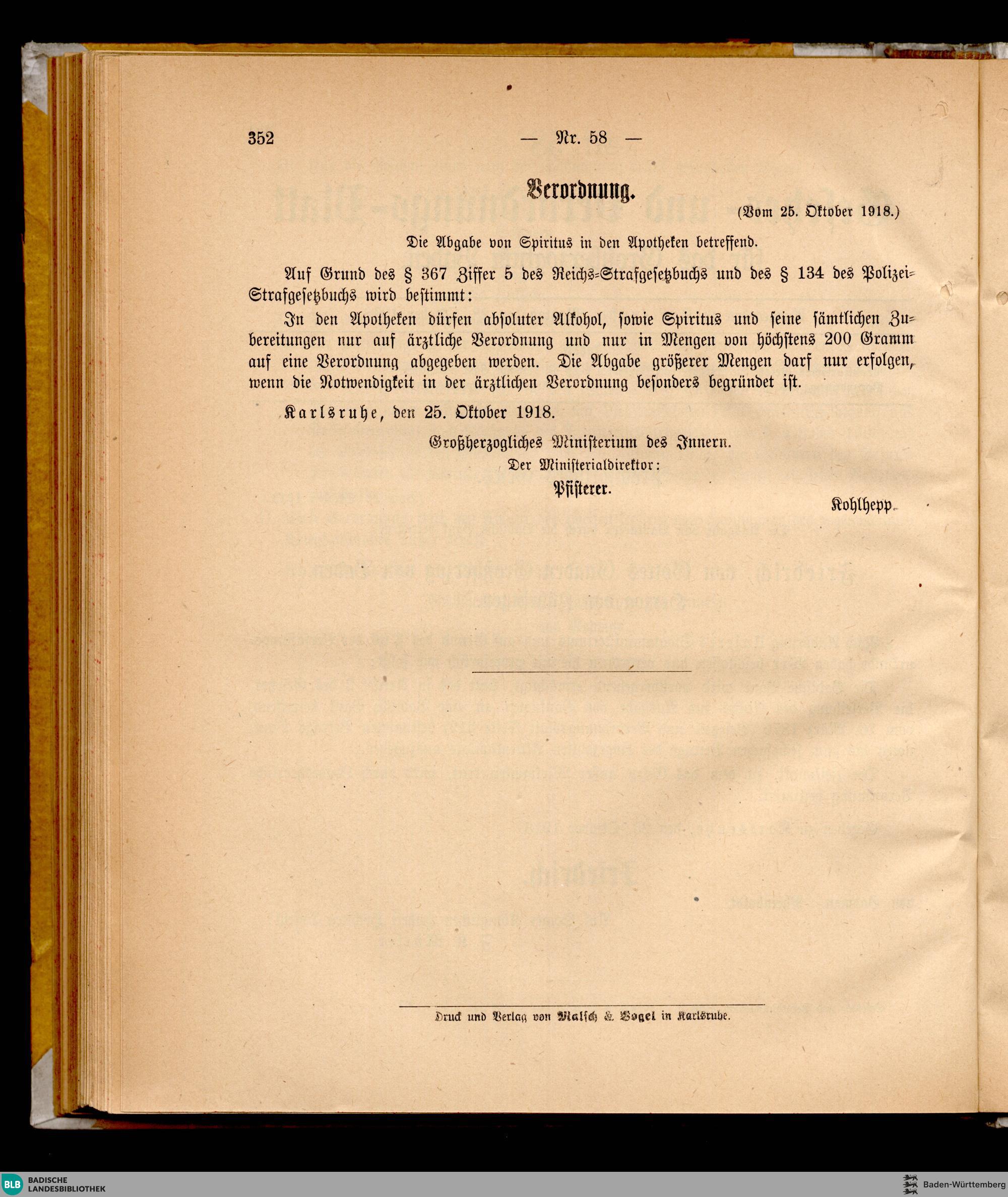 352 — Nr. 58 —

Verordnung.

(Vom 25. Oktober 1918.)

Die Abgabe von Spiritus in den Apotheken betreffend.

Auf Grund des § 367 Ziffer 5 des Reichs-Strafgesetzbuchs und des § 134 des Polizei-Strafgesetzbuchs wird bestimmt:

In den Apotheken dürfen absoluter Alkohol, sowie Spiritus und seine sämtlichen Zubereitungen nur auf ärztliche Verordnung und nur in Mengen von höchstens 200 Gramm auf eine Verordnung abgegeben werden. Die Abgabe größerer Mengen darf nur erfolgen, wenn die Notwendigkeit in der ärztlichen Verordnung besonders begründet ist.

Karlsruhe, den 25. Oktober 1918.

Großherzogliches Ministerium des Innern.
Der Ministerialdirektor:
Pfisterer.

Kohlhepp.

Druck und Verlag von Malsch & Vogel in Karlsruhe.

BLB BADISCHE LANDESBIBLIOTHEK

Baden-Württemberg